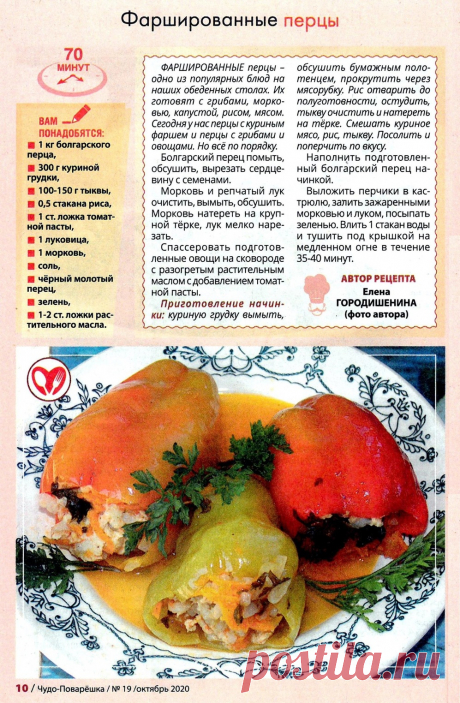 Фаршированные перцы

70 МИНУТ

ВАМ ПОНАДОБЯТСЯ:
1 кг болгарского перца,
300 г куриной грудки,
100-150 г тыквы,
0,5 стакана риса,
1 ст. ложка томатной пасты,
1 луковица,
1 морковь,
соль,
чёрный молотый перец,
зелень,
1-2 ст. ложки растительного масла.

ФАРШИРОВАННЫЕ перцы – одно из популярных блюд на наших обеденных столах. Их готовят с грибами, морковью, капустой, рисом, мясом. Сегодня у нас перцы с куриным фаршем и перцы с грибами и овощами. Но всё по порядку.

Болгарский перец помыть, обсушить, вырезать сердцевину с семенами.

Морковь и репчатый лук очистить, вымыть, обсушить. Морковь натереть на крупной тёрке, лук мелко нарезать.

Спассеровать подготовленные овощи на сковороде с разогретым растительным маслом с добавлением томатной пасты.

Приготовление начинки: куриную грудку вымыть, обсушить бумажным полотенцем, прокрутить через мясорубку. Рис отварить до полуготовности, остудить, тыкву очистить и натереть на тёрке. Смешать куриное мясо, рис, тыкву. Посолить и поперчить по вкусу.

Наполнить подготовленный болгарский перец начинкой.

Выложить перчики в кастрюлю, залить зажаренными морковью и луком, посыпать зеленью. Влить 1 стакан воды и тушить под крышкой на медленном огне в течение 35-40 минут.

АВТОР РЕЦЕПТА
Елена ГОРОДИШЕНИНА
(фото автора)

postila.ru

10 / Чудо-Поварёшка / № 19 /октябрь 2020